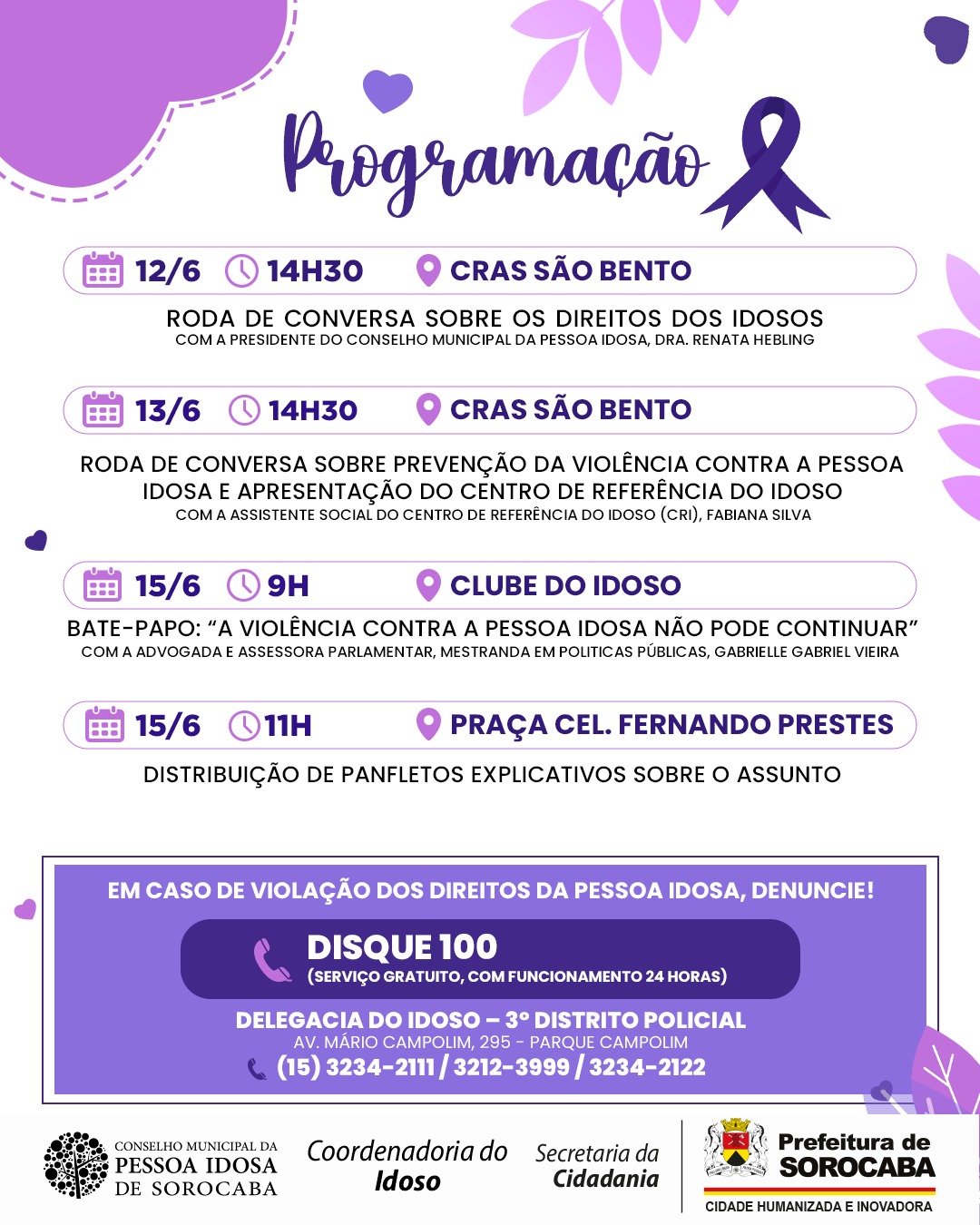 Programação

12/6 14H30 CRAS SÃO BENTO

RODA DE CONVERSA SOBRE OS DIREITOS DOS IDOSOS
COM A PRESIDENTE DO CONSELHO MUNICIPAL DA PESSOA IDOSA, DRA. RENATA HEBLING

13/6 14H30 CRAS SÃO BENTO

RODA DE CONVERSA SOBRE PREVENÇÃO DA VIOLÊNCIA CONTRA A PESSOA IDOSA E APRESENTAÇÃO DO CENTRO DE REFERÊNCIA DO IDOSO
COM A ASSISTENTE SOCIAL DO CENTRO DE REFERÊNCIA DO IDOSO (CRI), FABIANA SILVA

15/6 9H CLUBE DO IDOSO

BATE-PAPO: "A VIOLÊNCIA CONTRA A PESSOA IDOSA NÃO PODE CONTINUAR"
COM A ADVOGADA E ASSESSORA PARLAMENTAR, MESTRANDA EM POLITICAS PÚBLICAS, GABRIELLE GABRIEL VIEIRA

15/6 11H PRAÇA CEL. FERNANDO PRESTES

DISTRIBUIÇÃO DE PANFLETOS EXPLICATIVOS SOBRE O ASSUNTO

EM CASO DE VIOLAÇÃO DOS DIREITOS DA PESSOA IDOSA, DENUNCIE!

DISQUE 100
(SERVIÇO GRATUITO, COM FUNCIONAMENTO 24 HORAS)

DELEGACIA DO IDOSO – 3º DISTRITO POLICIAL
AV. MÁRIO CAMPOLIM, 295 - PARQUE CAMPOLIM
(15) 3234-2111 / 3212-3999 / 3234-2122

CONSELHO MUNICIPAL DA PESSOA IDOSA DE SOROCABA

Coordenadoria do Idoso

Secretaria da Cidadania

Prefeitura de SOROCABA
CIDADE HUMANIZADA E INOVADORA